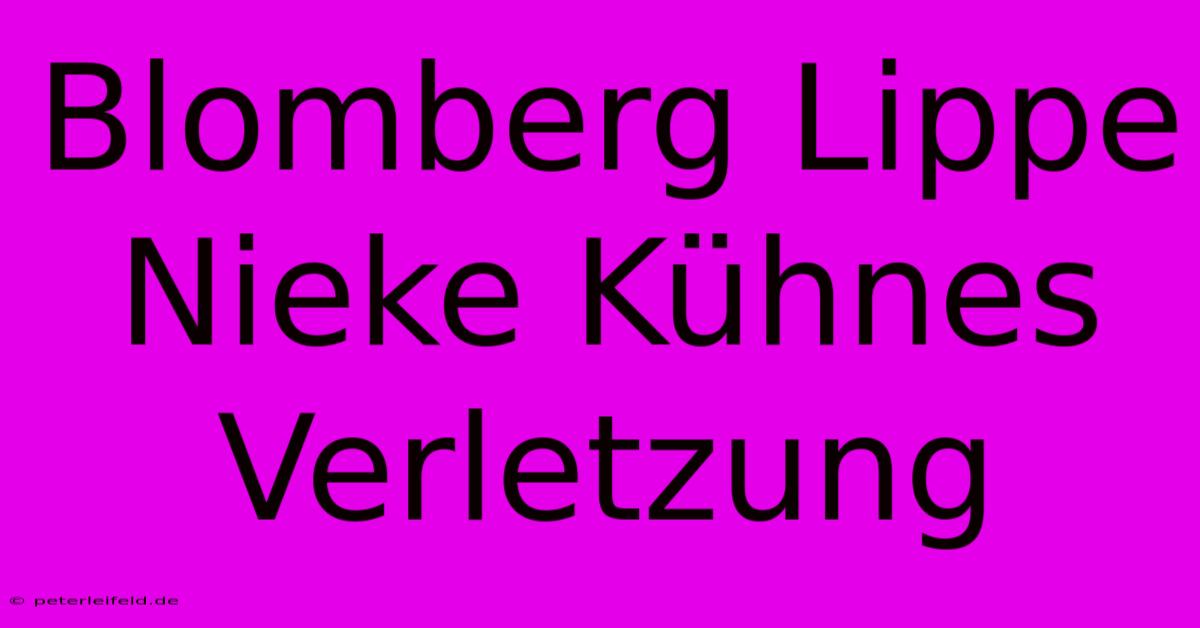 Blomberg Lippe Nieke Kühnes Verletzung

© peterleifeld.de